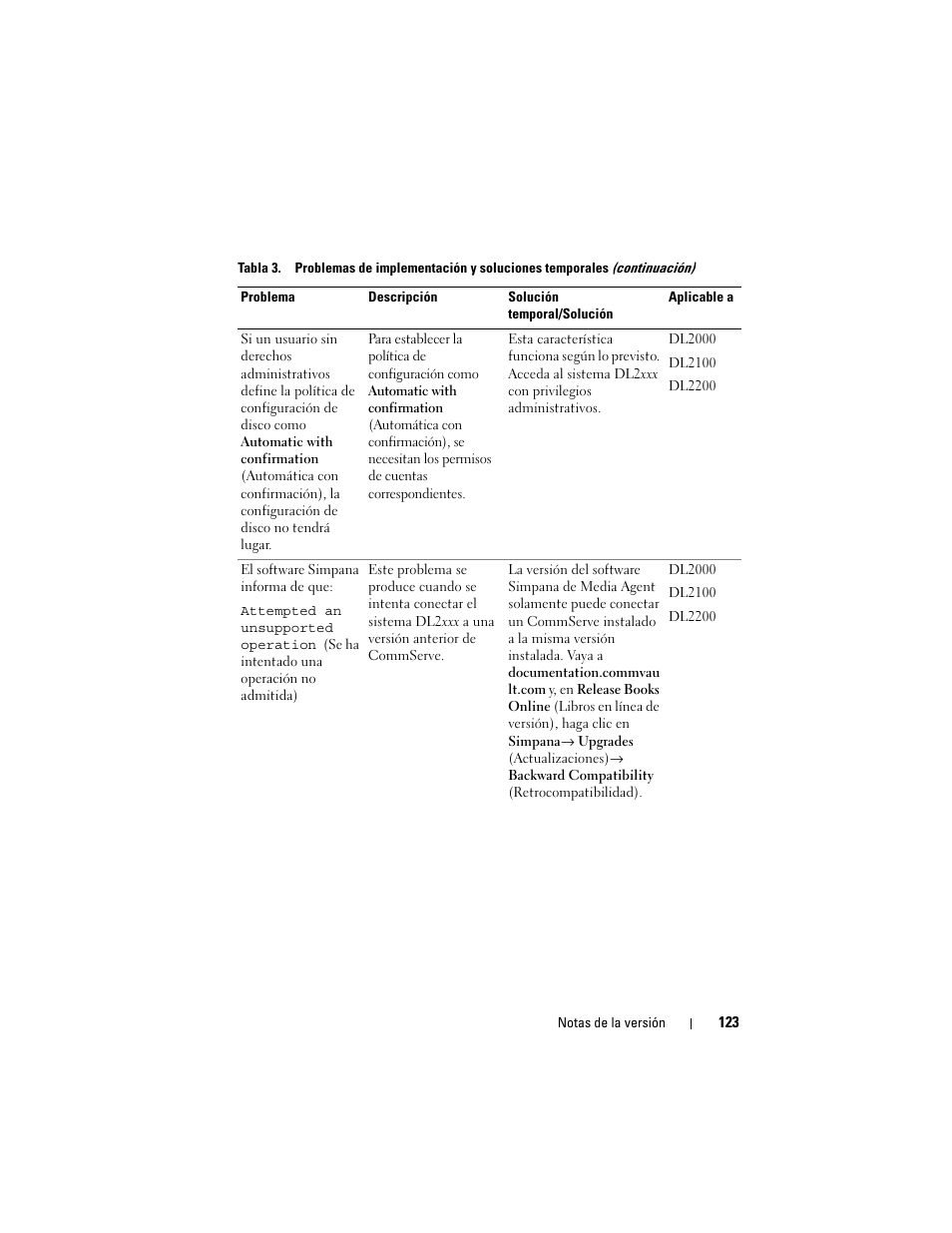 Tabla 3. Problemas de implementación y soluciones temporales (continuación)

| Problema | Descripción | Solución temporal/Solución | Aplicable a |
|---|---|---|---|
| Si un usuario sin derechos administrativos define la política de configuración de disco como Automatic with confirmation (Automática con confirmación), la configuración de disco no tendrá lugar. | Para establecer la política de configuración como Automatic with confirmation (Automática con confirmación), se necesitan los permisos de cuentas correspondientes. | Esta característica funciona según lo previsto. Acceda al sistema DL2xxx con privilegios administrativos. | DL2000 DL2100 DL2200 |
| El software Simpana informa de que: Attempted an unsupported operation (Se ha intentado una operación no admitida) | Este problema se produce cuando se intenta conectar el sistema DL2xxx a una versión anterior de CommServe. | La versión del software Simpana de Media Agent solamente puede conectar un CommServe instalado a la misma versión instalada. Vaya a documentation.commvault.com y, en Release Books Online (Libros en línea de versión), haga clic en Simpana→ Upgrades (Actualizaciones)→ Backward Compatibility (Retrocompatibilidad). | DL2000 DL2100 DL2200 |

Notas de la versión | 123